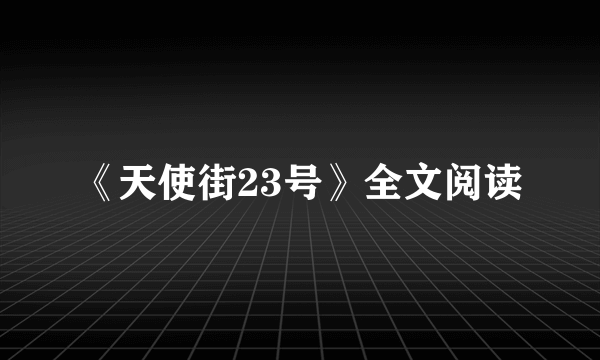 《天使街23号》全文阅读